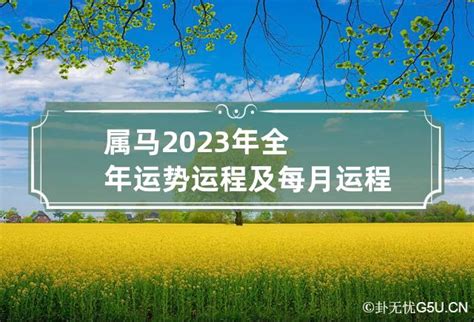 属马2023年全年运势运程及每月运程

©卦无忧G5U.CN